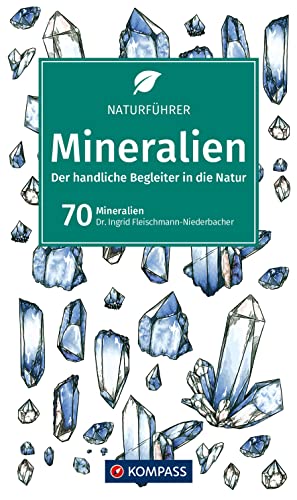 NATURFÜHRER

Mineralien

Der handliche Begleiter in die Natur

70 Mineralien
Dr. Ingrid Fleischmann-Niederbacher

KOMPASS